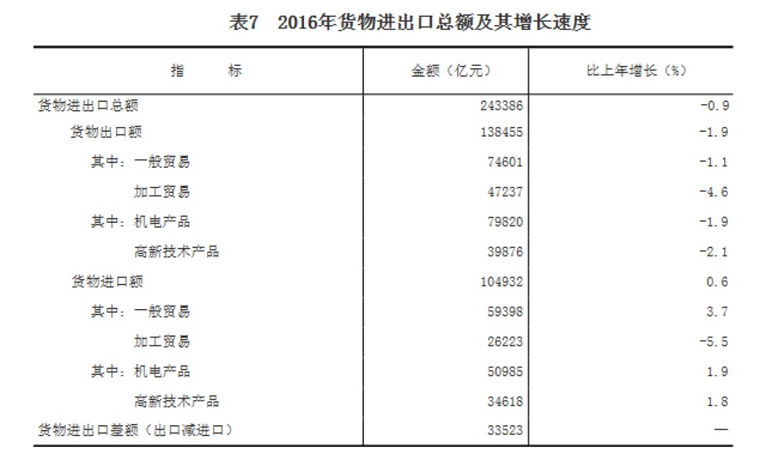 表7　2016年货物进出口总额及其增长速度

| 指　　标 | 金额（亿元） | 比上年增长（%） |
|---|---|---|
| 货物进出口总额 | 243386 | -0.9 |
| 货物出口额 | 138455 | -1.9 |
| 其中：一般贸易 | 74601 | -1.1 |
| 加工贸易 | 47237 | -4.6 |
| 其中：机电产品 | 79820 | -1.9 |
| 高新技术产品 | 39876 | -2.1 |
| 货物进口额 | 104932 | 0.6 |
| 其中：一般贸易 | 59398 | 3.7 |
| 加工贸易 | 26223 | -5.5 |
| 其中：机电产品 | 50985 | 1.9 |
| 高新技术产品 | 34618 | 1.8 |
| 货物进出口差额（出口减进口） | 33523 | — |